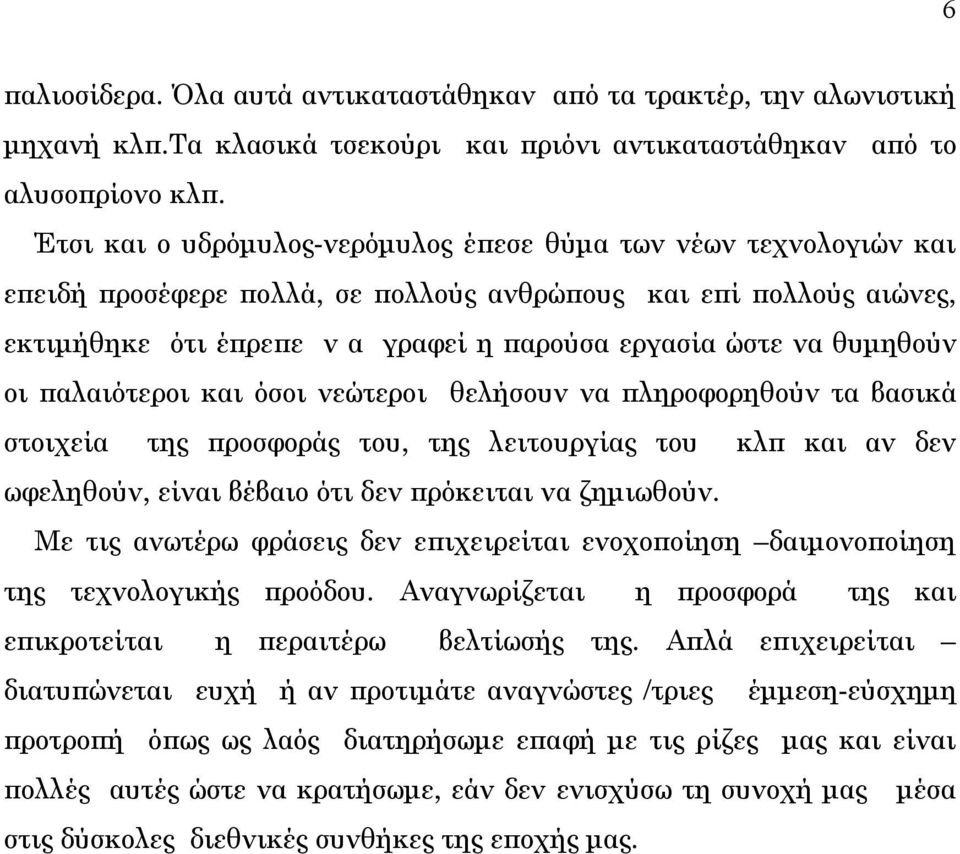 6

παλιοσίδερα. Όλα αυτά αντικαταστάθηκαν από τα τρακτέρ, την αλωνιστική μηχανή κλπ.Τα κλασικά τσεκούρι και πριόνι αντικαταστάθηκαν από το αλυσοπρίονο κλπ.

Έτσι και ο υδρόμυλος-νερόμυλος έπεσε θύμα των νέων τεχνολογιών και επειδή προσέφερε πολλά, σε πολλούς ανθρώπους και επί πολλούς αιώνες, εκτιμήθηκε ότι έπρεπε ν α γραφεί η παρούσα εργασία ώστε να θυμηθούν οι παλαιότεροι και όσοι νεώτεροι θελήσουν να πληροφορηθούν τα βασικά στοιχεία της προσφοράς του, της λειτουργίας του κλπ και αν δεν ωφεληθούν, είναι βέβαιο ότι δεν πρόκειται να ζημιωθούν.

Με τις ανωτέρω φράσεις δεν επιχειρείται ενοχοποίηση –δαιμονοποίηση της τεχνολογικής προόδου. Αναγνωρίζεται η προσφορά της και επικροτείται η περαιτέρω βελτίωσής της. Απλά επιχειρείται – διατυπώνεται ευχή ή αν προτιμάτε αναγνώστες /τριες έμμεση-εύσχημη προτροπή όπως ως λαός διατηρήσωμε επαφή με τις ρίζες μας και είναι πολλές αυτές ώστε να κρατήσωμε, εάν δεν ενισχύσω τη συνοχή μας μέσα στις δύσκολες διεθνικές συνθήκες της εποχής μας.